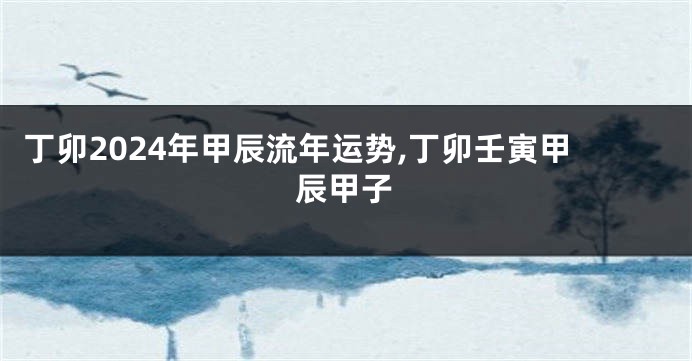 丁卯2024年甲辰流年运势,丁卯壬寅甲辰甲子